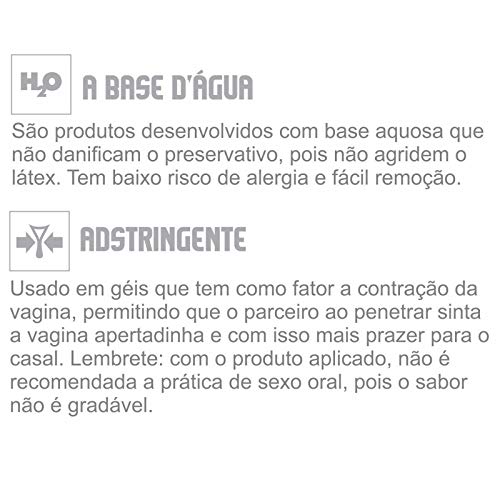 $H_2O$ A BASE D'ÁGUA

São produtos desenvolvidos com base aquosa que não danificam o preservativo, pois não agridem o látex. Tem baixo risco de alergia e fácil remoção.

ADSTRINGENTE

Usado em géis que tem como fator a contração da vagina, permitindo que o parceiro ao penetrar sinta a vagina apertadinha e com isso mais prazer para o casal. Lembrete: com o produto aplicado, não é recomendada a prática de sexo oral, pois o sabor não é gradável.